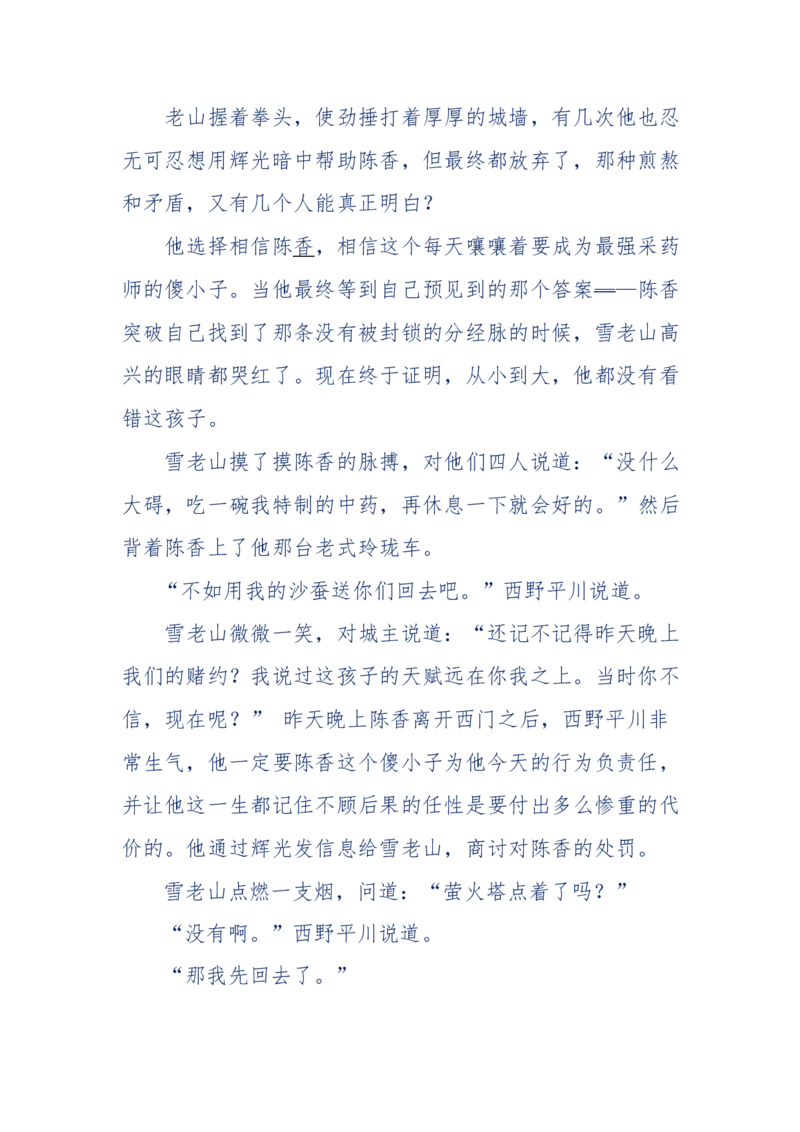 老山握着拳头，使劲捶打着厚厚的城墙，有几次他也忍无可忍想用辉光暗中帮助陈香，但最终都放弃了，那种煎熬和矛盾，又有几个人能真正明白？

他选择相信陈香，相信这个每天嚷嚷着要成为最强采药师的傻小子。当他最终等到自己预见到的那个答案——陈香突破自己找到了那条没有被封锁的分经脉的时候，雪老山高兴的眼睛都哭红了。现在终于证明，从小到大，他都没有看错这孩子。

雪老山摸了摸陈香的脉搏，对他们四人说道：“没什么大碍，吃一碗我特制的中药，再休息一下就会好的。”然后背着陈香上了他那台老式玲珑车。

“不如用我的沙蚕送你们回去吧。”西野平川说道。

雪老山微微一笑，对城主说道：“还记不记得昨天晚上我们的赌约？我说过这孩子的天赋远在你我之上。当时你不信，现在呢？” 昨天晚上陈香离开西门之后，西野平川非常生气，他一定要陈香这个傻小子为他今天的行为负责任，并让他这一生都记住不顾后果的任性是要付出多么惨重的代价的。他通过辉光发信息给雪老山，商讨对陈香的处罚。

雪老山点燃一支烟，问道：“萤火塔点着了吗？”

“没有啊。”西野平川说道。

“那我先回去了。”